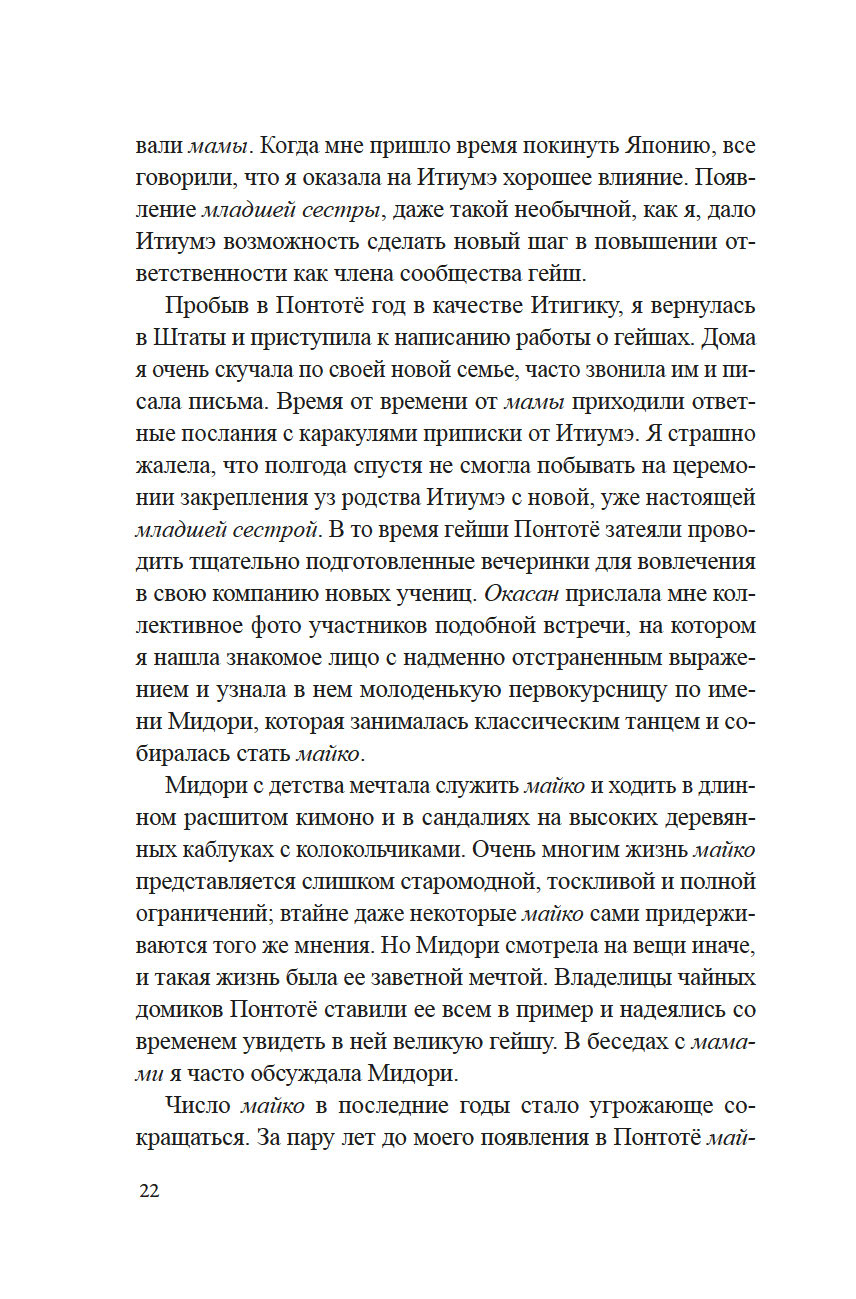 вали мамы. Когда мне пришло время покинуть Японию, все говорили, что я оказала на Итиумэ хорошее влияние. Появление младшей сестры, даже такой необычной, как я, дало Итиумэ возможность сделать новый шаг в повышении ответственности как члена сообщества гейш.

Пробыв в Понтотё год в качестве Итигику, я вернулась в Штаты и приступила к написанию работы о гейшах. Дома я очень скучала по своей новой семье, часто звонила им и писала письма. Время от времени от мамы приходили ответные послания с каракулями приписки от Итиумэ. Я страшно жалела, что полгода спустя не смогла побывать на церемонии закрепления уз родства Итиумэ с новой, уже настоящей младшей сестрой. В то время гейши Понтотё затеяли проводить тщательно подготовленные вечеринки для вовлечения в свою компанию новых учениц. Окасан прислала мне коллективное фото участников подобной встречи, на котором я нашла знакомое лицо с надменно отстраненным выражением и узнала в нем молоденькую первокурсницу по имени Мидори, которая занималась классическим танцем и собиралась стать майко.

Мидори с детства мечтала служить майко и ходить в длинном расшитом кимоно и в сандалиях на высоких деревянных каблуках с колокольчиками. Очень многим жизнь майко представляется слишком старомодной, тоскливой и полной ограничений; втайне даже некоторые майко сами придерживаются того же мнения. Но Мидори смотрела на вещи иначе, и такая жизнь была ее заветной мечтой. Владелицы чайных домиков Понтотё ставили ее всем в пример и надеялись со временем увидеть в ней великую гейшу. В беседах с мамами я часто обсуждала Мидори.

Число майко в последние годы стало угрожающе сокращаться. За пару лет до моего появления в Понтотё май-

22